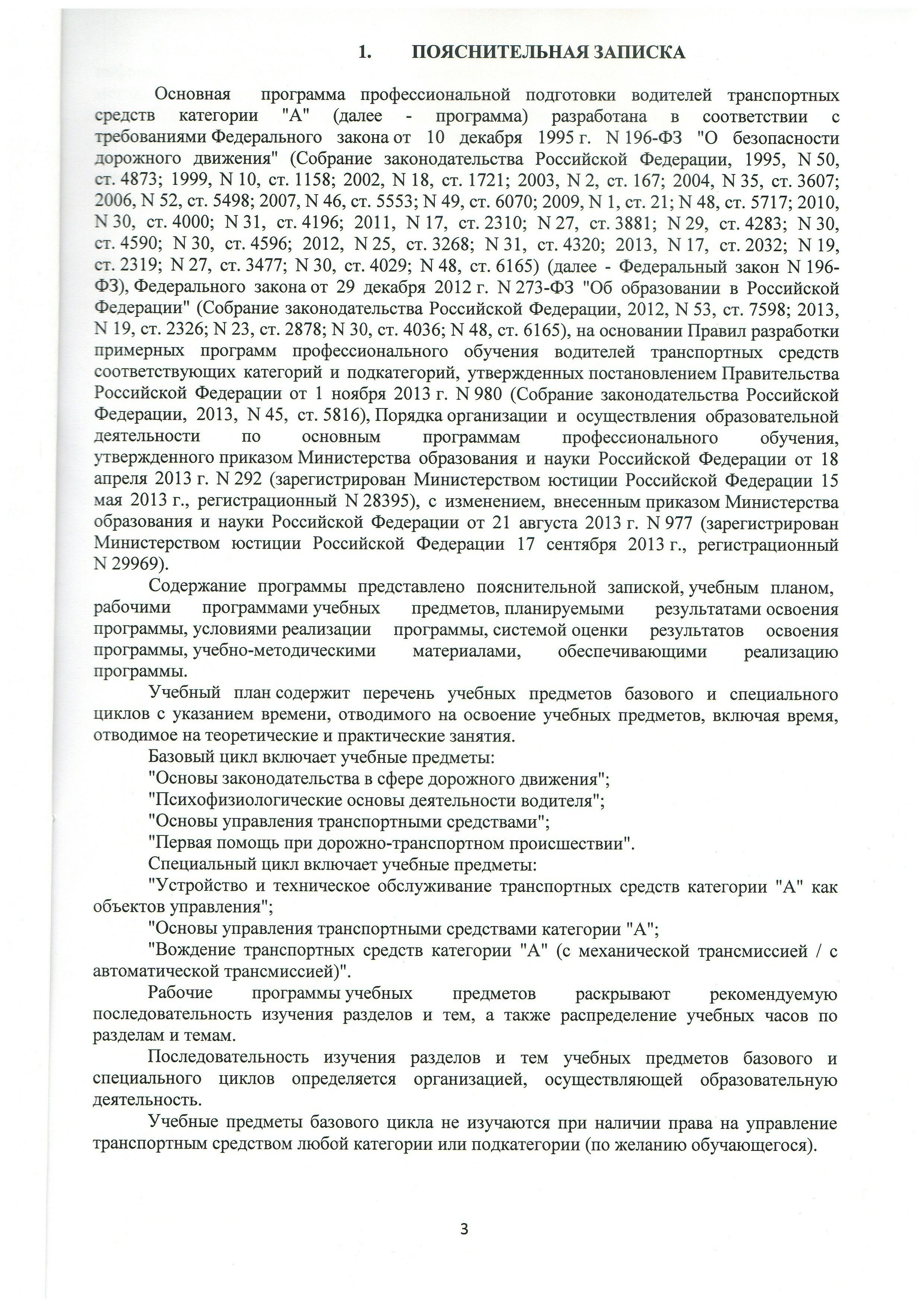 1. ПОЯСНИТЕЛЬНАЯ ЗАПИСКА

Основная программа профессиональной подготовки водителей транспортных средств категории "А" (далее - программа) разработана в соответствии с требованиями Федерального закона от 10 декабря 1995 г. N 196-ФЗ "О безопасности дорожного движения" (Собрание законодательства Российской Федерации, 1995, N 50, ст. 4873; 1999, N 10, ст. 1158; 2002, N 18, ст. 1721; 2003, N 2, ст. 167; 2004, N 35, ст. 3607; 2006, N 52, ст. 5498; 2007, N 46, ст. 5553; N 49, ст. 6070; 2009, N 1, ст. 21; N 48, ст. 5717; 2010, N 30, ст. 4000; N 31, ст. 4196; 2011, N 17, ст. 2310; N 27, ст. 3881; N 29, ст. 4283; N 30, ст. 4590; N 30, ст. 4596; 2012, N 25, ст. 3268; N 31, ст. 4320; 2013, N 17, ст. 2032; N 19, ст. 2319; N 27, ст. 3477; N 30, ст. 4029; N 48, ст. 6165) (далее - Федеральный закон N 196-ФЗ), Федерального закона от 29 декабря 2012 г. N 273-ФЗ "Об образовании в Российской Федерации" (Собрание законодательства Российской Федерации, 2012, N 53, ст. 7598; 2013, N 19, ст. 2326; N 23, ст. 2878; N 30, ст. 4036; N 48, ст. 6165), на основании Правил разработки примерных программ профессионального обучения водителей транспортных средств соответствующих категорий и подкатегорий, утвержденных постановлением Правительства Российской Федерации от 1 ноября 2013 г. N 980 (Собрание законодательства Российской Федерации, 2013, N 45, ст. 5816), Порядка организации и осуществления образовательной деятельности по основным программам профессионального обучения, утвержденного приказом Министерства образования и науки Российской Федерации от 18 апреля 2013 г. N 292 (зарегистрирован Министерством юстиции Российской Федерации 15 мая 2013 г., регистрационный N 28395), с изменением, внесенным приказом Министерства образования и науки Российской Федерации от 21 августа 2013 г. N 977 (зарегистрирован Министерством юстиции Российской Федерации 17 сентября 2013 г., регистрационный N 29969).

Содержание программы представлено пояснительной запиской, учебным планом, рабочими программами учебных предметов, планируемыми результатами освоения программы, условиями реализации программы, системой оценки результатов освоения программы, учебно-методическими материалами, обеспечивающими реализацию программы.

Учебный план содержит перечень учебных предметов базового и специального циклов с указанием времени, отводимого на освоение учебных предметов, включая время, отводимое на теоретические и практические занятия.

Базовый цикл включает учебные предметы:

"Основы законодательства в сфере дорожного движения";

"Психофизиологические основы деятельности водителя";

"Основы управления транспортными средствами";

"Первая помощь при дорожно-транспортном происшествии".

Специальный цикл включает учебные предметы:

"Устройство и техническое обслуживание транспортных средств категории "А" как объектов управления";

"Основы управления транспортными средствами категории "А";

"Вождение транспортных средств категории "А" (с механической трансмиссией / с автоматической трансмиссией)".

Рабочие программы учебных предметов раскрывают рекомендуемую последовательность изучения разделов и тем, а также распределение учебных часов по разделам и темам.

Последовательность изучения разделов и тем учебных предметов базового и специального циклов определяется организацией, осуществляющей образовательную деятельность.

Учебные предметы базового цикла не изучаются при наличии права на управление транспортным средством любой категории или подкатегории (по желанию обучающегося).

3